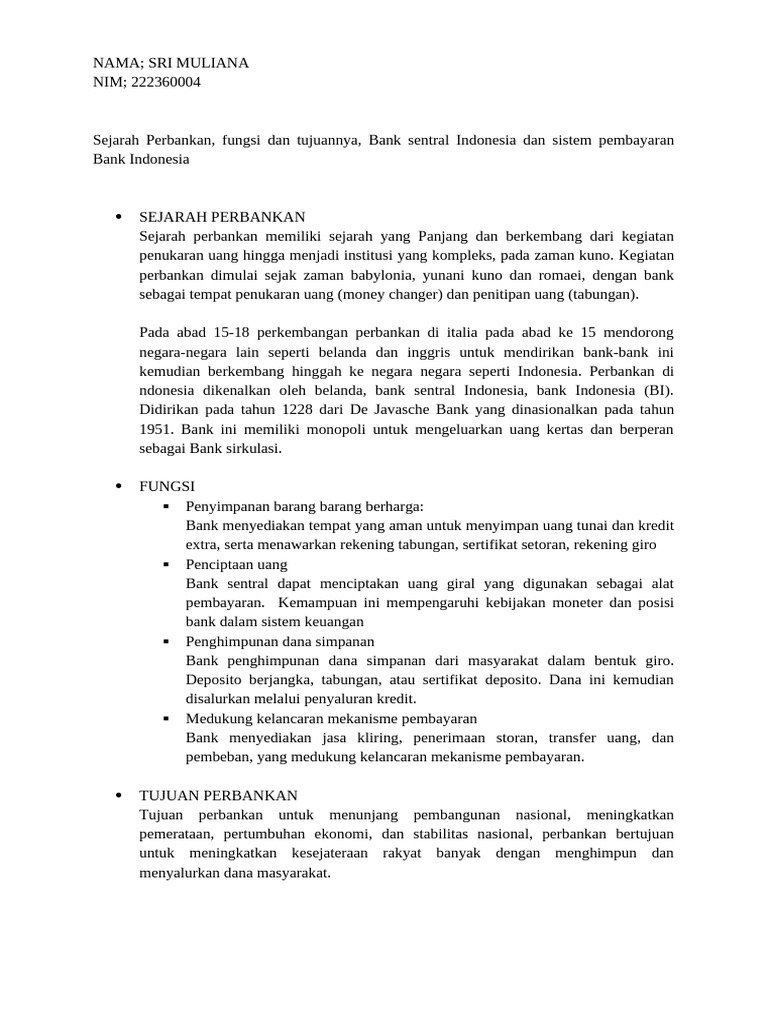 NAMA; SRI MULIANA
NIM; 222360004

Sejarah Perbankan, fungsi dan tujuannya, Bank sentral Indonesia dan sistem pembayaran Bank Indonesia

• SEJARAH PERBANKAN
Sejarah perbankan memiliki sejarah yang Panjang dan berkembang dari kegiatan penukaran uang hingga menjadi institusi yang kompleks, pada zaman kuno. Kegiatan perbankan dimulai sejak zaman babylonia, yunani kuno dan romaei, dengan bank sebagai tempat penukaran uang (money changer) dan penitipan uang (tabungan).

Pada abad 15-18 perkembangan perbankan di italia pada abad ke 15 mendorong negara-negara lain seperti belanda dan inggris untuk mendirikan bank-bank ini kemudian berkembang hinggah ke negara negara seperti Indonesia. Perbankan di ndonesia dikenalkan oleh belanda, bank sentral Indonesia, bank Indonesia (BI). Didirikan pada tahun 1228 dari De Javasche Bank yang dinasionalkan pada tahun 1951. Bank ini memiliki monopoli untuk mengeluarkan uang kertas dan berperan sebagai Bank sirkulasi.

• FUNGSI
▪ Penyimpanan barang barang berharga:
Bank menyediakan tempat yang aman untuk menyimpan uang tunai dan kredit extra, serta menawarkan rekening tabungan, sertifikat setoran, rekening giro
▪ Penciptaan uang
Bank sentral dapat menciptakan uang giral yang digunakan sebagai alat pembayaran. Kemampuan ini mempengaruhi kebijakan moneter dan posisi bank dalam sistem keuangan
▪ Penghimpunan dana simpanan
Bank penghimpunan dana simpanan dari masyarakat dalam bentuk giro. Deposito berjangka, tabungan, atau sertifikat deposito. Dana ini kemudian disalurkan melalui penyaluran kredit.
▪ Medukung kelancaran mekanisme pembayaran
Bank menyediakan jasa kliring, penerimaan storan, transfer uang, dan pembeban, yang medukung kelancaran mekanisme pembayaran.

• TUJUAN PERBANKAN
Tujuan perbankan untuk menunjang pembangunan nasional, meningkatkan pemerataan, pertumbuhan ekonomi, dan stabilitas nasional, perbankan bertujuan untuk meningkatkan kesejateraan rakyat banyak dengan menghimpun dan menyalurkan dana masyarakat.